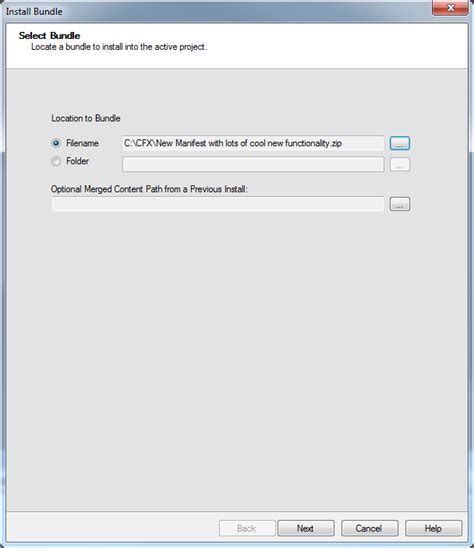 Install Bundle

Select Bundle
Locate a bundle to install into the active project.

Location to Bundle

Filename C:\CFX\New Manifest with lots of cool new functionality.zip ...
Folder ...

Optional Merged Content Path from a Previous Install:
...

Back Next Cancel Help